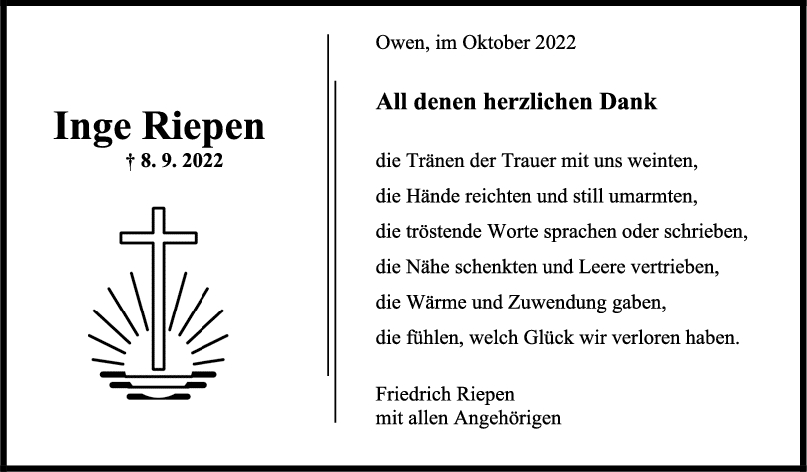 Inge Riepen
† 8. 9. 2022

Owen, im Oktober 2022

All denen herzlichen Dank

die Tränen der Trauer mit uns weinten,
die Hände reichten und still umarmten,
die tröstende Worte sprachen oder schrieben,
die Nähe schenkten und Leere vertrieben,
die Wärme und Zuwendung gaben,
die fühlen, welch Glück wir verloren haben.

Friedrich Riepen
mit allen Angehörigen